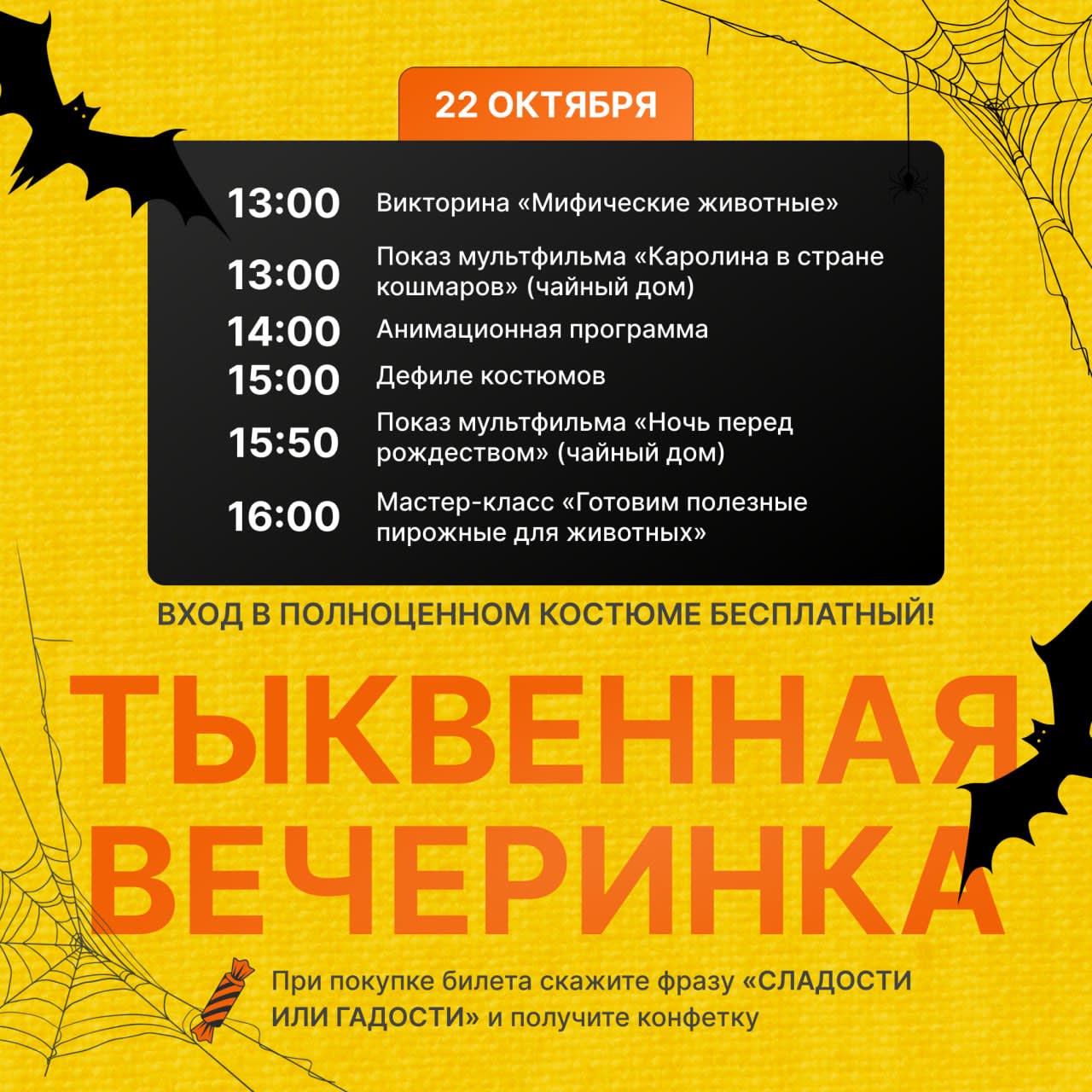 22 ОКТЯБРЯ

13:00 Викторина «Мифические животные»

13:00 Показ мультфильма «Каролина в стране кошмаров» (чайный дом)

14:00 Анимационная программа

15:00 Дефиле костюмов

15:50 Показ мультфильма «Ночь перед рождеством» (чайный дом)

16:00 Мастер-класс «Готовим полезные пирожные для животных»

ВХОД В ПОЛНОЦЕННОМ КОСТЮМЕ БЕСПЛАТНЫЙ!

ТЫКВЕННАЯ ВЕЧЕРИНКА

При покупке билета скажите фразу «СЛАДОСТИ ИЛИ ГАДОСТИ» и получите конфетку